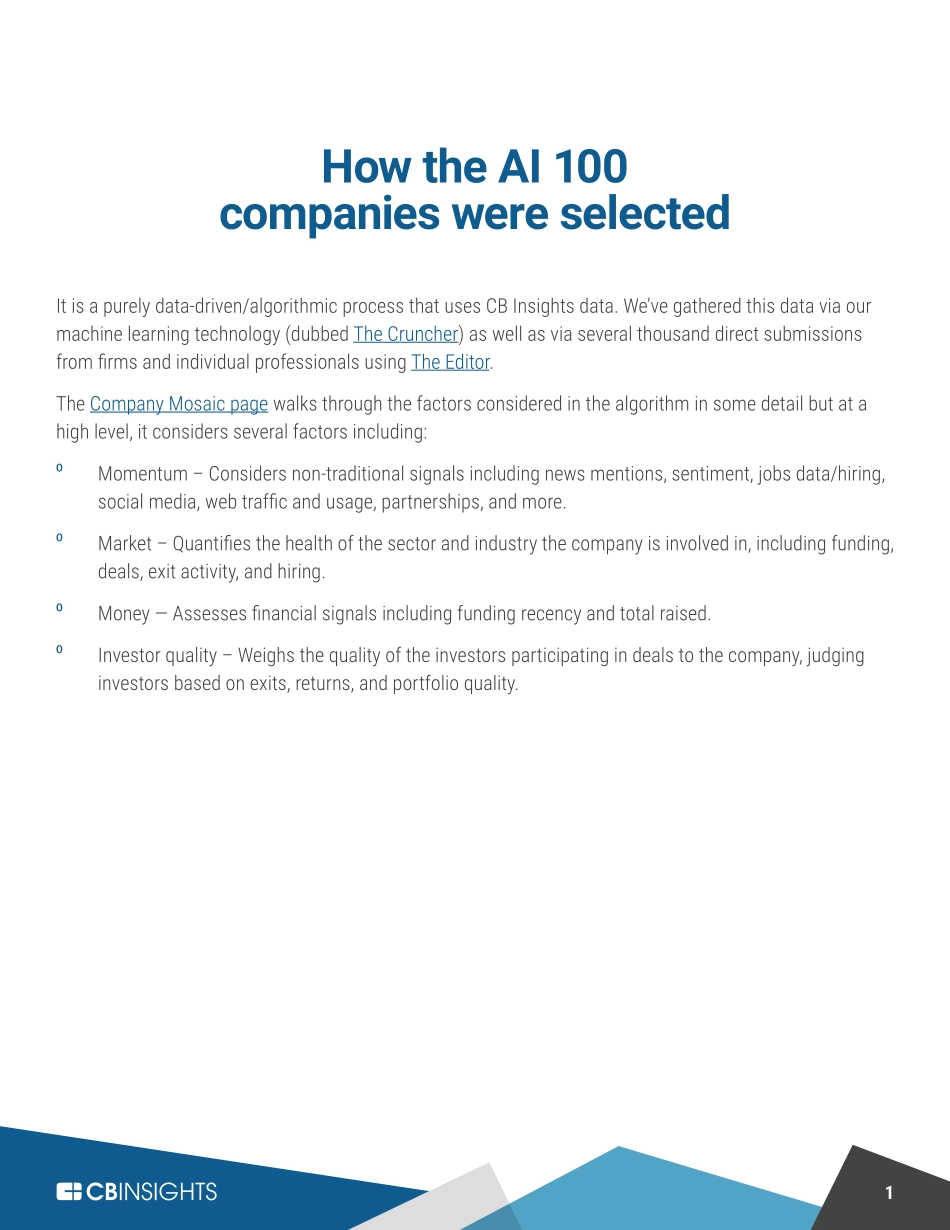 How the AI 100 companies were selected

It is a purely data-driven/algorithmic process that uses CB Insights data. We've gathered this data via our machine learning technology (dubbed The Cruncher) as well as via several thousand direct submissions from firms and individual professionals using The Editor.

The Company Mosaic page walks through the factors considered in the algorithm in some detail but at a high level, it considers several factors including:

º Momentum – Considers non-traditional signals including news mentions, sentiment, jobs data/hiring, social media, web traffic and usage, partnerships, and more.

º Market – Quantifies the health of the sector and industry the company is involved in, including funding, deals, exit activity, and hiring.

º Money — Assesses financial signals including funding recency and total raised.

º Investor quality – Weighs the quality of the investors participating in deals to the company, judging investors based on exits, returns, and portfolio quality.

CBINSIGHTS

1